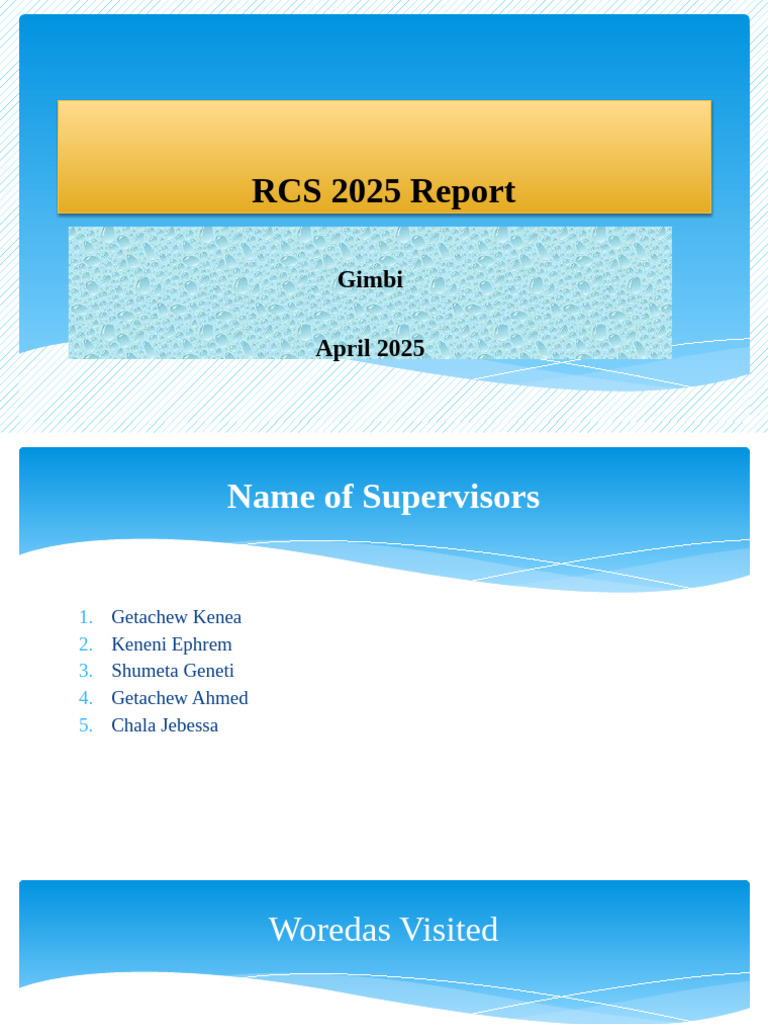 RCS 2025 Report

Gimbi

April 2025

Name of Supervisors

1. Getachew Kenea
2. Keneni Ephrem
3. Shumeta Geneti
4. Getachew Ahmed
5. Chala Jebessa

Woredas Visited